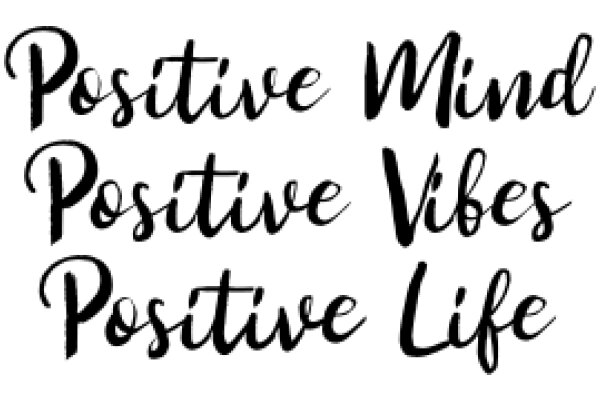 Positive Mind
Positive Vibes
Positive Life